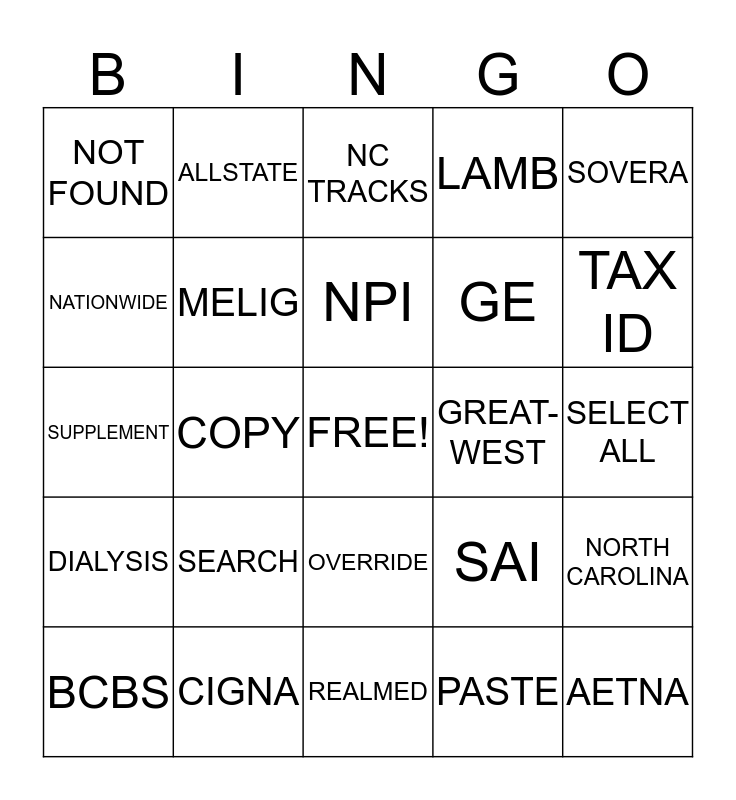 | B | I | N | G | O |
|---|---|---|---|---|
| NOT FOUND | ALLSTATE | NC TRACKS | LAMB | SOVERA |
| NATIONWIDE | MELIG | NPI | GE | TAX ID |
| SUPPLEMENT | COPY | FREE! | GREAT-WEST | SELECT ALL |
| DIALYSIS | SEARCH | OVERRIDE | SAI | NORTH CAROLINA |
| BCBS | CIGNA | REALMED | PASTE | AETNA |